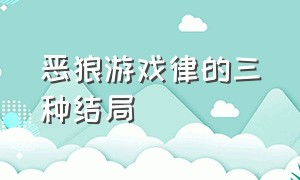 恶狼游戏律的三种结局